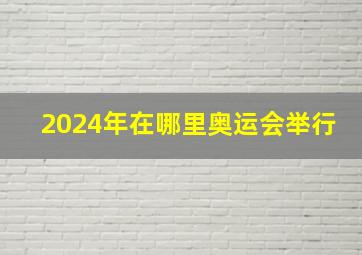 2024年在哪里奥运会举行